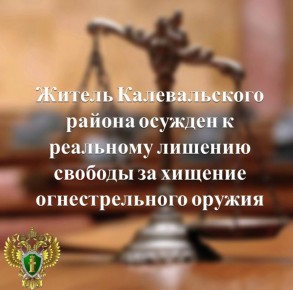 Житель Калевальского района осужден к реальному лишению свободы за хищение огнестрельного оружия